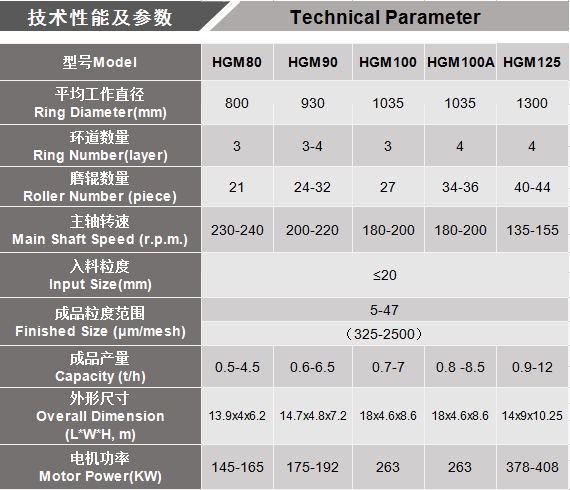 技术性能及参数 Technical Parameter

| 型号Model | HGM80 | HGM90 | HGM100 | HGM100A | HGM125 |
|---|---|---|---|---|---|
| 平均工作直径 Ring Diameter(mm) | 800 | 930 | 1035 | 1035 | 1300 |
| 环道数量 Ring Number(layer) | 3 | 3-4 | 3 | 4 | 4 |
| 磨辊数量 Roller Number (piece) | 21 | 24-32 | 27 | 34-36 | 40-44 |
| 主轴转速 Main Shaft Speed (r.p.m.) | 230-240 | 200-220 | 180-200 | 180-200 | 135-155 |
| 入料粒度 Input Size(mm) | ≤20 | | | | |
| 成品粒度范围 Finished Size (μm/mesh) | 5-47 （325-2500） | | | | |
| 成品产量 Capacity (t/h) | 0.5-4.5 | 0.6-6.5 | 0.7-7 | 0.8 -8.5 | 0.9-12 |
| 外形尺寸 Overall Dimension (L*W*H, m) | 13.9x4x6.2 | 14.7x4.8x7.2 | 18x4.6x8.6 | 18x4.6x8.6 | 14x9x10.25 |
| 电机功率 Motor Power(KW) | 145-165 | 175-192 | 263 | 263 | 378-408 |